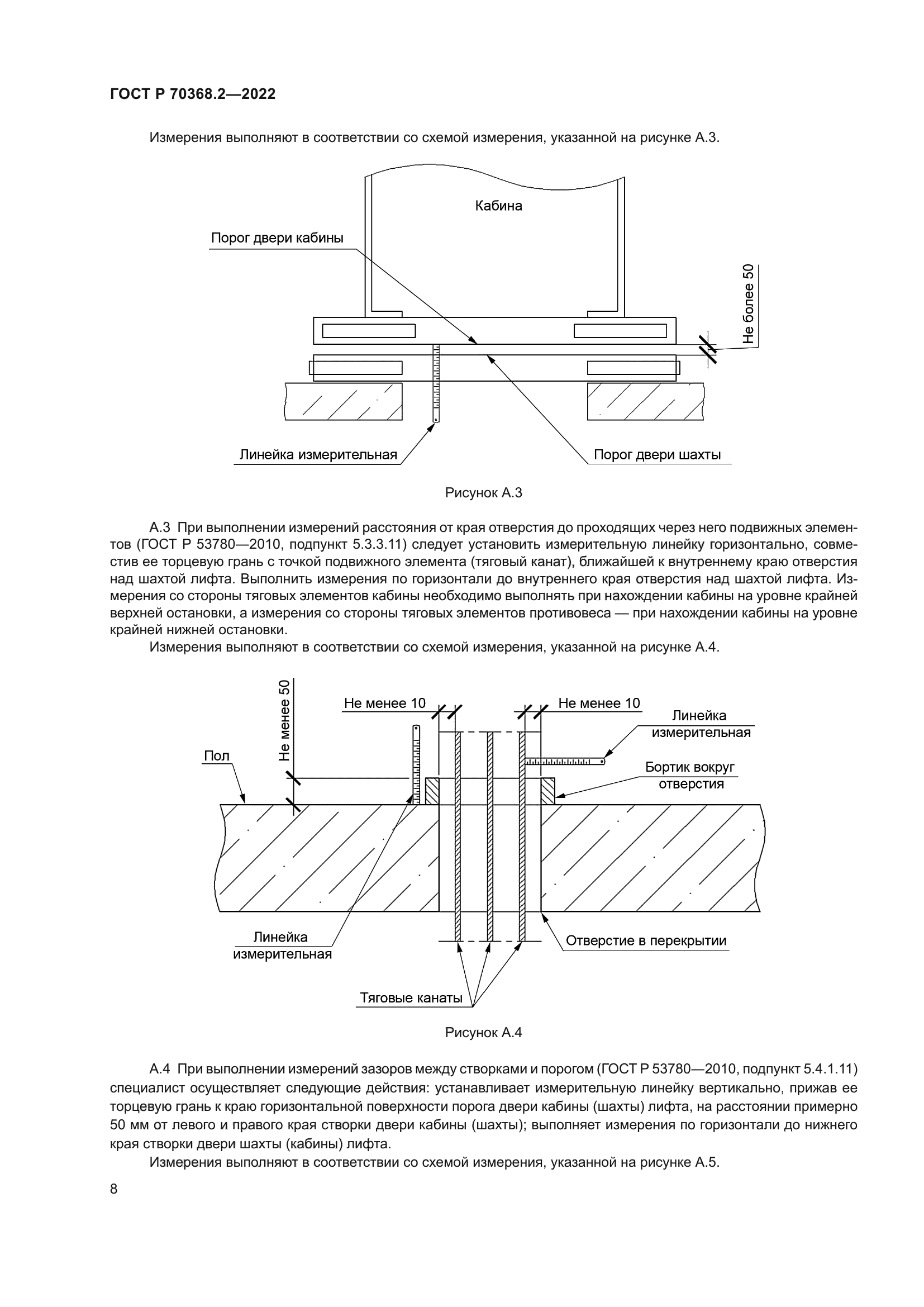 ГОСТ Р 70368.2—2022

Измерения выполняют в соответствии со схемой измерения, указанной на рисунке А.3.

Кабина

Порог двери кабины

Не более 50

Линейка измерительная

Порог двери шахты

Рисунок А.3

А.3 При выполнении измерений расстояния от края отверстия до проходящих через него подвижных элементов (ГОСТ Р 53780—2010, подпункт 5.3.3.11) следует установить измерительную линейку горизонтально, совместив ее торцевую грань с точкой подвижного элемента (тяговый канат), ближайшей к внутреннему краю отверстия над шахтой лифта. Выполнить измерения по горизонтали до внутреннего края отверстия над шахтой лифта. Измерения со стороны тяговых элементов кабины необходимо выполнять при нахождении кабины на уровне крайней верхней остановки, а измерения со стороны тяговых элементов противовеса — при нахождении кабины на уровне крайней нижней остановки.

Измерения выполняют в соответствии со схемой измерения, указанной на рисунке А.4.

Не менее 50

Не менее 10

Не менее 10

Линейка измерительная

Пол

Бортик вокруг отверстия

Линейка измерительная

Отверстие в перекрытии

Тяговые канаты

Рисунок А.4

А.4 При выполнении измерений зазоров между створками и порогом (ГОСТ Р 53780—2010, подпункт 5.4.1.11) специалист осуществляет следующие действия: устанавливает измерительную линейку вертикально, прижав ее торцевую грань к краю горизонтальной поверхности порога двери кабины (шахты) лифта, на расстоянии примерно 50 мм от левого и правого края створки двери кабины (шахты); выполняет измерения по горизонтали до нижнего края створки двери шахты (кабины) лифта.

Измерения выполняют в соответствии со схемой измерения, указанной на рисунке А.5.

8